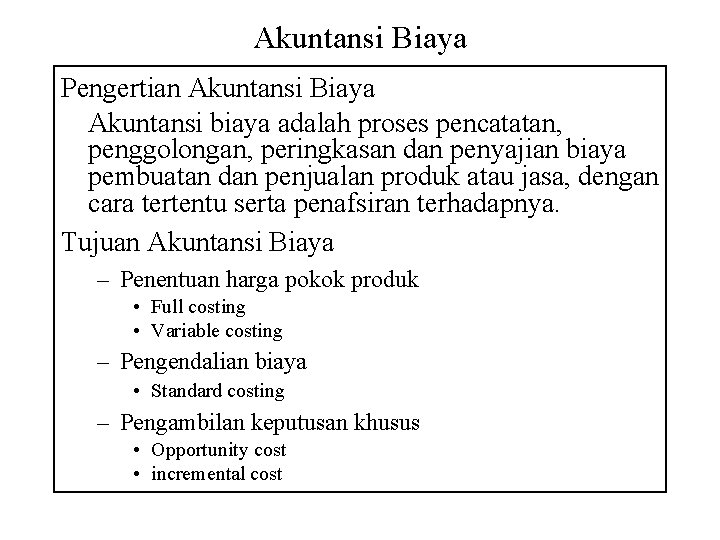 Akuntansi Biaya

Pengertian Akuntansi Biaya

Akuntansi biaya adalah proses pencatatan, penggolongan, peringkasan dan penyajian biaya pembuatan dan penjualan produk atau jasa, dengan cara tertentu serta penafsiran terhadapnya.

Tujuan Akuntansi Biaya

– Penentuan harga pokok produk
• Full costing
• Variable costing

– Pengendalian biaya
• Standard costing

– Pengambilan keputusan khusus
• Opportunity cost
• incremental cost